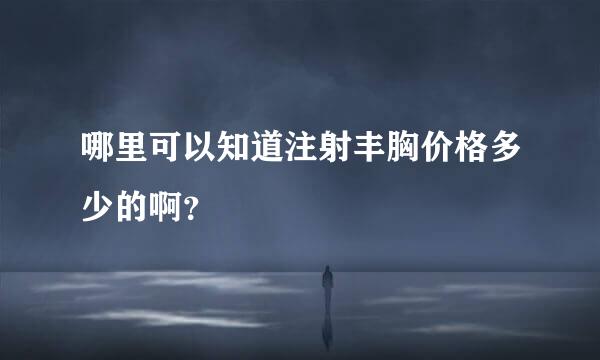 哪里可以知道注射丰胸价格多少的啊?